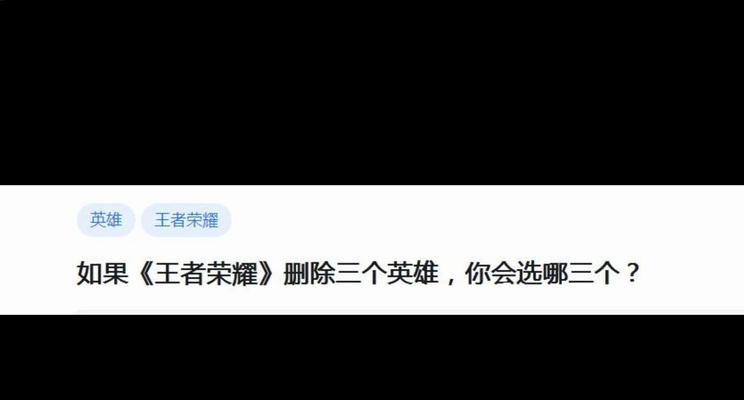 英雄 王者荣耀

如果《王者荣耀》删除三个英雄，你会选哪三个？